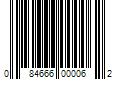 0 84666 00006 2